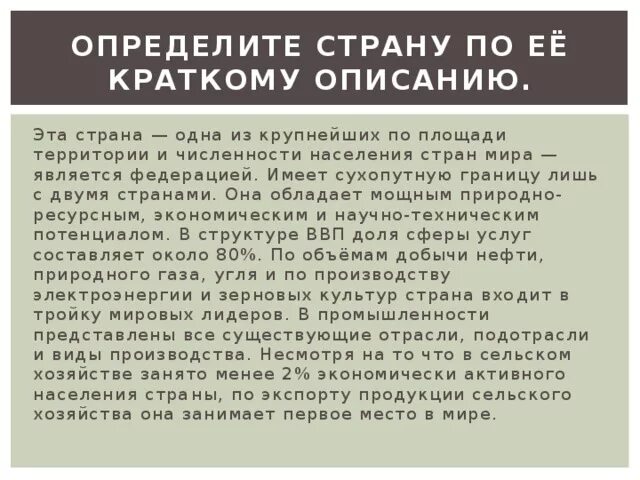 ОПРЕДЕЛИТЕ СТРАНУ ПО ЕЁ КРАТКОМУ ОПИСАНИЮ.

Эта страна — одна из крупнейших по площади территории и численности населения стран мира — является федерацией. Имеет сухопутную границу лишь с двумя странами. Она обладает мощным природно-ресурсным, экономическим и научно-техническим потенциалом. В структуре ВВП доля сферы услуг составляет около 80%. По объёмам добычи нефти, природного газа, угля и по производству электроэнергии и зерновых культур страна входит в тройку мировых лидеров. В промышленности представлены все существующие отрасли, подотрасли и виды производства. Несмотря на то что в сельском хозяйстве занято менее 2% экономически активного населения страны, по экспорту продукции сельского хозяйства она занимает первое место в мире.